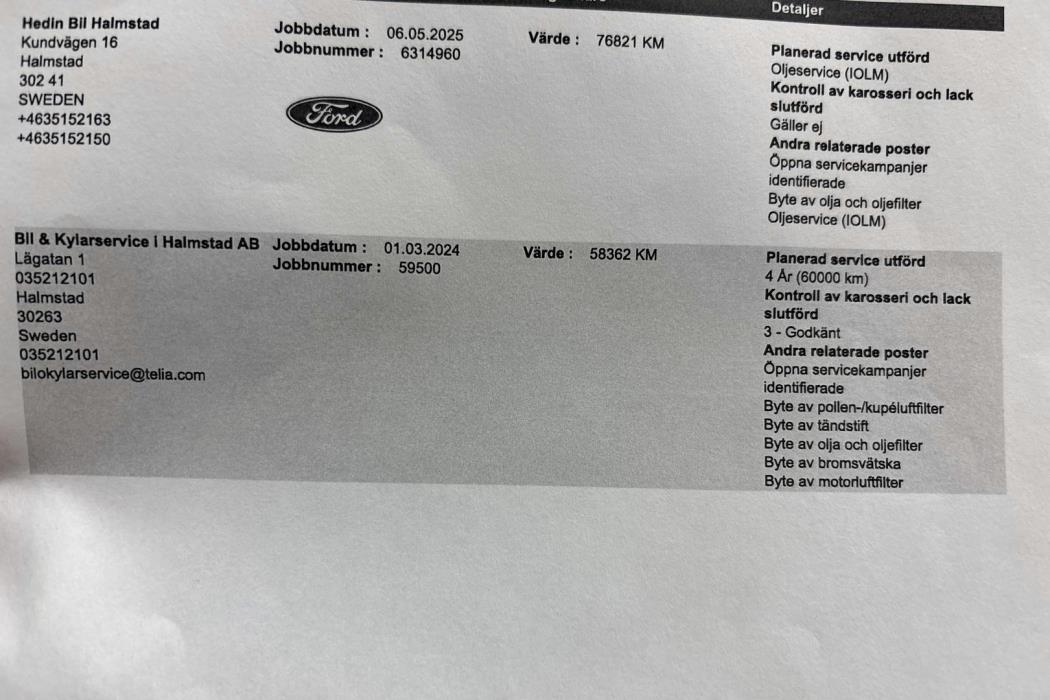 Detaljer

Hedin Bil Halmstad
Kundvägen 16
Halmstad
302 41
SWEDEN
+4635152163
+4635152150

Jobbdatum : 06.05.2025
Jobbnummer : 6314960

Ford

Värde : 76821 KM

Planerad service utförd
Oljeservice (IOLM)
Kontroll av karosseri och lack slutförd
Gäller ej
Andra relaterade poster
Öppna servicekampanjer identifierade
Byte av olja och oljefilter
Oljeservice (IOLM)

Bil & Kylarservice i Halmstad AB
Lägatan 1
035212101
Halmstad
30263
Sweden
035212101
bilokylarservice@telia.com

Jobbdatum : 01.03.2024
Jobbnummer : 59500

Värde : 58362 KM

Planerad service utförd
4 År (60000 km)
Kontroll av karosseri och lack slutförd
3 - Godkänt
Andra relaterade poster
Öppna servicekampanjer identifierade
Byte av pollen-/kupéluftfilter
Byte av tändstift
Byte av olja och oljefilter
Byte av bromsvätska
Byte av motorluftfilter